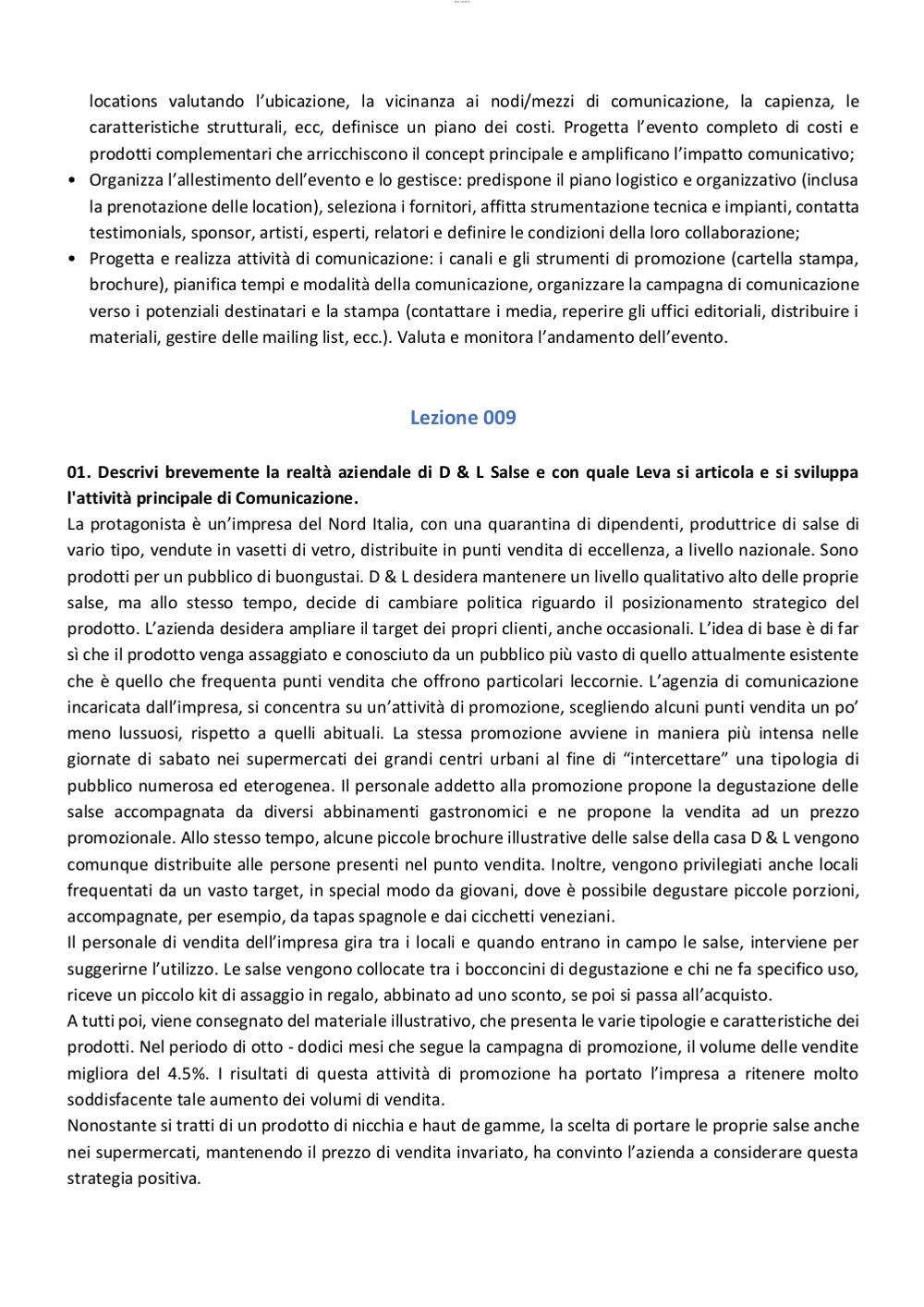 locations valutando l'ubicazione, la vicinanza ai nodi/mezzi di comunicazione, la capienza, le caratteristiche strutturali, ecc, definisce un piano dei costi. Progetta l'evento completo di costi e prodotti complementari che arricchiscono il concept principale e amplificano l'impatto comunicativo;

• Organizza l'allestimento dell'evento e lo gestisce: predispone il piano logistico e organizzativo (inclusa la prenotazione delle location), seleziona i fornitori, affitta strumentazione tecnica e impianti, contatta testimonials, sponsor, artisti, esperti, relatori e definire le condizioni della loro collaborazione;
• Progetta e realizza attività di comunicazione: i canali e gli strumenti di promozione (cartella stampa, brochure), pianifica tempi e modalità della comunicazione, organizzare la campagna di comunicazione verso i potenziali destinatari e la stampa (contattare i media, reperire gli uffici editoriali, distribuire i materiali, gestire delle mailing list, ecc.). Valuta e monitora l'andamento dell'evento.

Lezione 009

01. Descrivi brevemente la realtà aziendale di D & L Salse e con quale Leva si articola e si sviluppa l'attività principale di Comunicazione.
La protagonista è un'impresa del Nord Italia, con una quarantina di dipendenti, produttrice di salse di vario tipo, vendute in vasetti di vetro, distribuite in punti vendita di eccellenza, a livello nazionale. Sono prodotti per un pubblico di buongustai. D & L desidera mantenere un livello qualitativo alto delle proprie salse, ma allo stesso tempo, decide di cambiare politica riguardo il posizionamento strategico del prodotto. L'azienda desidera ampliare il target dei propri clienti, anche occasionali. L'idea di base è di far sì che il prodotto venga assaggiato e conosciuto da un pubblico più vasto di quello attualmente esistente che è quello che frequenta punti vendita che offrono particolari leccornie. L'agenzia di comunicazione incaricata dall'impresa, si concentra su un'attività di promozione, scegliendo alcuni punti vendita un po' meno lussuosi, rispetto a quelli abituali. La stessa promozione avviene in maniera più intensa nelle giornate di sabato nei supermercati dei grandi centri urbani al fine di "intercettare" una tipologia di pubblico numerosa ed eterogenea. Il personale addetto alla promozione propone la degustazione delle salse accompagnata da diversi abbinamenti gastronomici e ne propone la vendita ad un prezzo promozionale. Allo stesso tempo, alcune piccole brochure illustrative delle salse della casa D & L vengono comunque distribuite alle persone presenti nel punto vendita. Inoltre, vengono privilegiati anche locali frequentati da un vasto target, in special modo da giovani, dove è possibile degustare piccole porzioni, accompagnate, per esempio, da tapas spagnole e dai cicchetti veneziani.
Il personale di vendita dell'impresa gira tra i locali e quando entrano in campo le salse, interviene per suggerirne l'utilizzo. Le salse vengono collocate tra i bocconcini di degustazione e chi ne fa specifico uso, riceve un piccolo kit di assaggio in regalo, abbinato ad uno sconto, se poi si passa all'acquisto.
A tutti poi, viene consegnato del materiale illustrativo, che presenta le varie tipologie e caratteristiche dei prodotti. Nel periodo di otto - dodici mesi che segue la campagna di promozione, il volume delle vendite migliora del 4.5%. I risultati di questa attività di promozione ha portato l'impresa a ritenere molto soddisfacente tale aumento dei volumi di vendita.
Nonostante si tratti di un prodotto di nicchia e haut de gamme, la scelta di portare le proprie salse anche nei supermercati, mantenendo il prezzo di vendita invariato, ha convinto l'azienda a considerare questa strategia positiva.